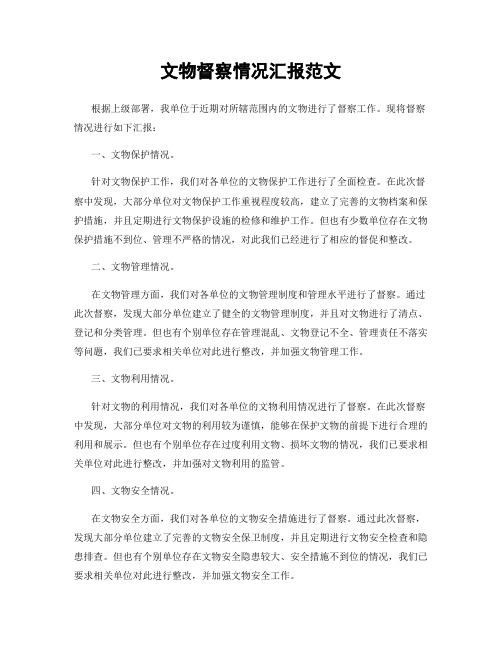 文物督察情况汇报范文

根据上级部署，我单位于近期对所辖范围内的文物进行了督察工作。现将督察情况进行如下汇报：

一、文物保护情况。

针对文物保护工作，我们对各单位的文物保护工作进行了全面检查。在此次督察中发现，大部分单位对文物保护工作重视程度较高，建立了完善的文物档案和保护措施，并且定期进行文物保护设施的检修和维护工作。但也有少数单位存在文物保护措施不到位、管理不严格的情况，对此我们已经进行了相应的督促和整改。

二、文物管理情况。

在文物管理方面，我们对各单位的文物管理制度和管理水平进行了督察。通过此次督察，发现大部分单位建立了健全的文物管理制度，并且对文物进行了清点、登记和分类管理。但也有个别单位存在管理混乱、文物登记不全、管理责任不落实等问题，我们已要求相关单位对此进行整改，并加强文物管理工作。

三、文物利用情况。

针对文物的利用情况，我们对各单位的文物利用情况进行了督察。在此次督察中发现，大部分单位对文物的利用较为谨慎，能够在保护文物的前提下进行合理的利用和展示。但也有个别单位存在过度利用文物、损坏文物的情况，我们已要求相关单位对此进行整改，并加强对文物利用的监管。

四、文物安全情况。

在文物安全方面，我们对各单位的文物安全措施进行了督察。通过此次督察，发现大部分单位建立了完善的文物安全保卫制度，并且定期进行文物安全检查和隐患排查。但也有个别单位存在文物安全隐患较大、安全措施不到位的情况，我们已要求相关单位对此进行整改，并加强文物安全工作。